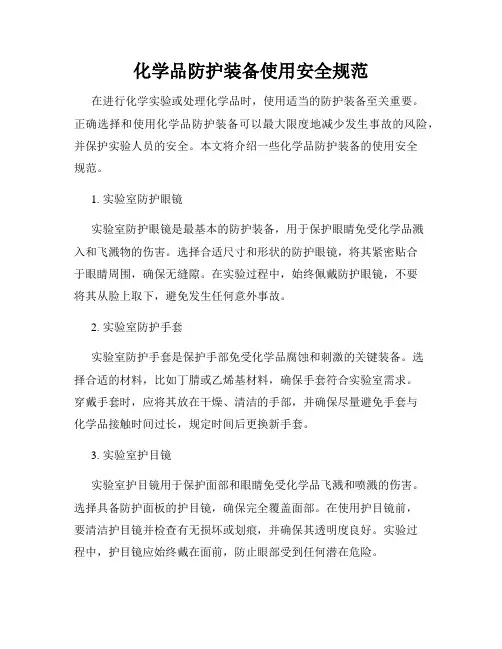 化学品防护装备使用安全规范

在进行化学实验或处理化学品时，使用适当的防护装备至关重要。正确选择和使用化学品防护装备可以最大限度地减少发生事故的风险，并保护实验人员的安全。本文将介绍一些化学品防护装备的使用安全规范。

1. 实验室防护眼镜

实验室防护眼镜是最基本的防护装备，用于保护眼睛免受化学品溅入和飞溅物的伤害。选择合适尺寸和形状的防护眼镜，将其紧密贴合于眼睛周围，确保无缝隙。在实验过程中，始终佩戴防护眼镜，不要将其从脸上取下，避免发生任何意外事故。

2. 实验室防护手套

实验室防护手套是保护手部免受化学品腐蚀和刺激的关键装备。选择合适的材料，比如丁腈或乙烯基材料，确保手套符合实验室需求。穿戴手套时，应将其放在干燥、清洁的手部，并确保尽量避免手套与化学品接触时间过长，规定时间后更换新手套。

3. 实验室护目镜

实验室护目镜用于保护面部和眼睛免受化学品飞溅和喷溅的伤害。选择具备防护面板的护目镜，确保完全覆盖面部。在使用护目镜前，要清洁护目镜并检查有无损坏或划痕，并确保其透明度良好。实验过程中，护目镜应始终戴在面前，防止眼部受到任何潜在危险。